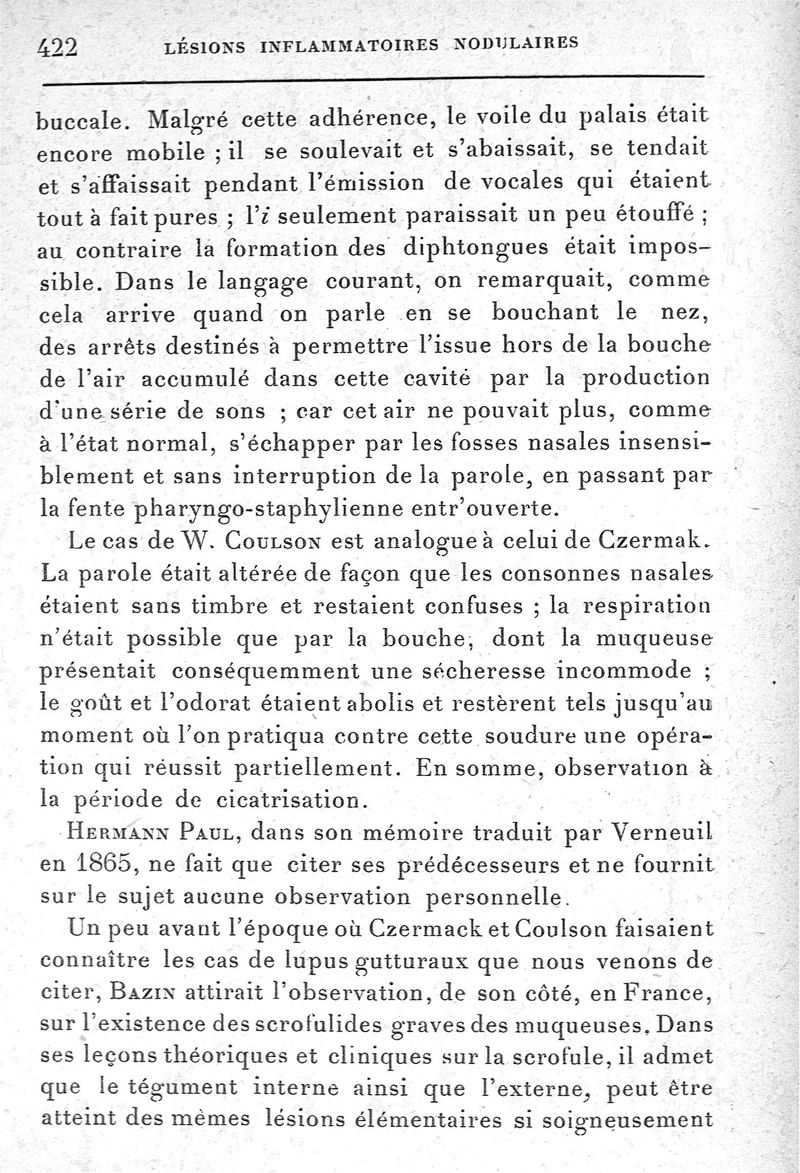 422 LÉSIONS INFLAMMATOIRES NODULAIRES

buccale. Malgré cette adhérence, le voile du palais était encore mobile ; il se soulevait et s'abaissait, se tendait et s'affaissait pendant l'émission de vocales qui étaient tout à fait pures ; l'i seulement paraissait un peu étouffé ; au contraire la formation des diphtongues était impossible. Dans le langage courant, on remarquait, comme cela arrive quand on parle en se bouchant le nez, des arrêts destinés à permettre l'issue hors de la bouche de l'air accumulé dans cette cavité par la production d'une série de sons ; car cet air ne pouvait plus, comme à l'état normal, s'échapper par les fosses nasales insensiblement et sans interruption de la parole, en passant par la fente pharyngo-staphylienne entr'ouverte.

Le cas de W. Coulson est analogue à celui de Czermak. La parole était altérée de façon que les consonnes nasales étaient sans timbre et restaient confuses ; la respiration n'était possible que par la bouche, dont la muqueuse présentait conséquemment une sécheresse incommode ; le goût et l'odorat étaient abolis et restèrent tels jusqu'au moment où l'on pratiqua contre cette soudure une opération qui réussit partiellement. En somme, observation à la période de cicatrisation.

Hermann Paul, dans son mémoire traduit par Verneuil en 1865, ne fait que citer ses prédécesseurs et ne fournit sur le sujet aucune observation personnelle.

Un peu avant l'époque où Czermack et Coulson faisaient connaître les cas de lupus gutturaux que nous venons de citer, Bazin attirait l'observation, de son côté, en France, sur l'existence des scrofulides graves des muqueuses. Dans ses leçons théoriques et cliniques sur la scrofule, il admet que le tégument interne ainsi que l'externe, peut être atteint des mêmes lésions élémentaires si soigneusement